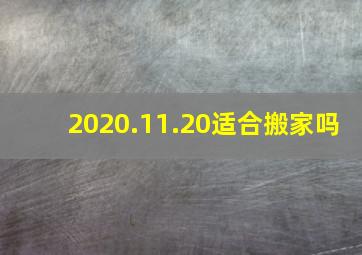 2020.11.20适合搬家吗